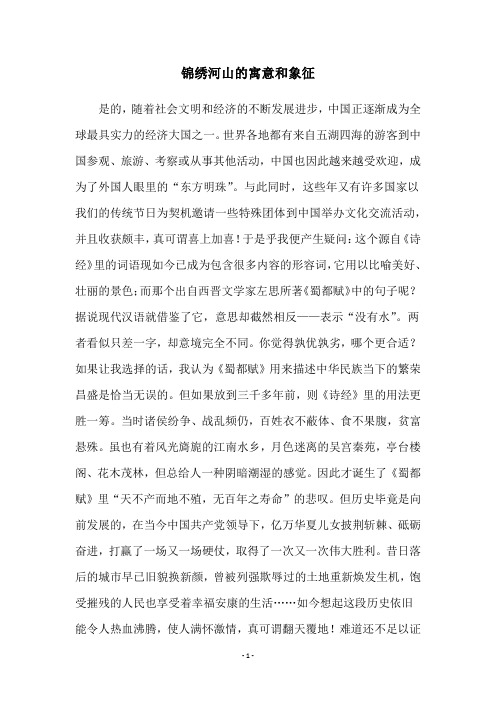 锦绣河山的寓意和象征

是的，随着社会文明和经济的不断发展进步，中国正逐渐成为全球最具实力的经济大国之一。世界各地都有来自五湖四海的游客到中国参观、旅游、考察或从事其他活动，中国也因此越来越受欢迎，成为了外国人眼里的“东方明珠”。与此同时，这些年又有许多国家以我们的传统节日为契机邀请一些特殊团体到中国举办文化交流活动，并且收获颇丰，真可谓喜上加喜！于是乎我便产生疑问：这个源自《诗经》里的词语现如今已成为包含很多内容的形容词，它用以比喻美好、壮丽的景色；而那个出自西晋文学家左思所著《蜀都赋》中的句子呢？据说现代汉语就借鉴了它，意思却截然相反——表示“没有水”。两者看似只差一字，却意境完全不同。你觉得孰优孰劣，哪个更合适？如果让我选择的话，我认为《蜀都赋》用来描述中华民族当下的繁荣昌盛是恰当无误的。但如果放到三千多年前，则《诗经》里的用法更胜一筹。当时诸侯纷争、战乱频仍，百姓衣不蔽体、食不果腹，贫富悬殊。虽也有着风光旖旎的江南水乡，月色迷离的吴宫秦苑，亭台楼阁、花木茂林，但总给人一种阴暗潮湿的感觉。因此才诞生了《蜀都赋》里“天不产而地不殖，无百年之寿命”的悲叹。但历史毕竟是向前发展的，在当今中国共产党领导下，亿万华夏儿女披荆斩棘、砥砺奋进，打赢了一场又一场硬仗，取得了一次又一次伟大胜利。昔日落后的城市早已旧貌换新颜，曾被列强欺辱过的土地重新焕发生机，饱受摧残的人民也享受着幸福安康的生活……如今想起这段历史依旧能令人热血沸腾，使人满怀激情，真可谓翻天覆地！难道还不足以证

- 1 -